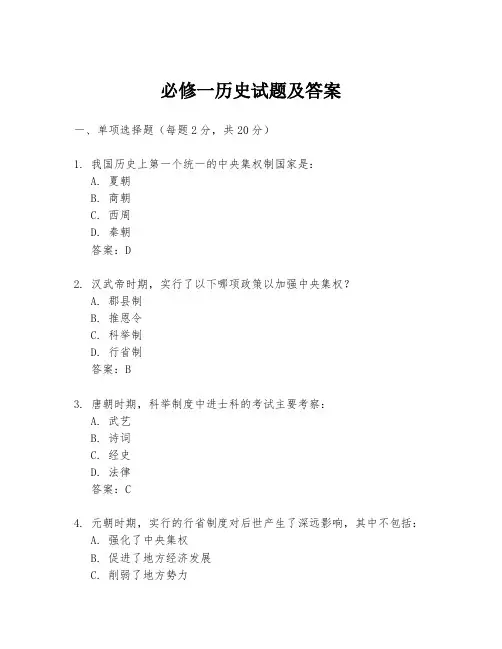 必修一历史试题及答案

一、单项选择题（每题2分，共20分）

1. 我国历史上第一个统一的中央集权制国家是：
A. 夏朝
B. 商朝
C. 西周
D. 秦朝
答案：D

2. 汉武帝时期，实行了以下哪项政策以加强中央集权？
A. 郡县制
B. 推恩令
C. 科举制
D. 行省制
答案：B

3. 唐朝时期，科举制度中进士科的考试主要考察：
A. 武艺
B. 诗词
C. 经史
D. 法律
答案：C

4. 元朝时期，实行的行省制度对后世产生了深远影响，其中不包括：
A. 强化了中央集权
B. 促进了地方经济发展
C. 削弱了地方势力